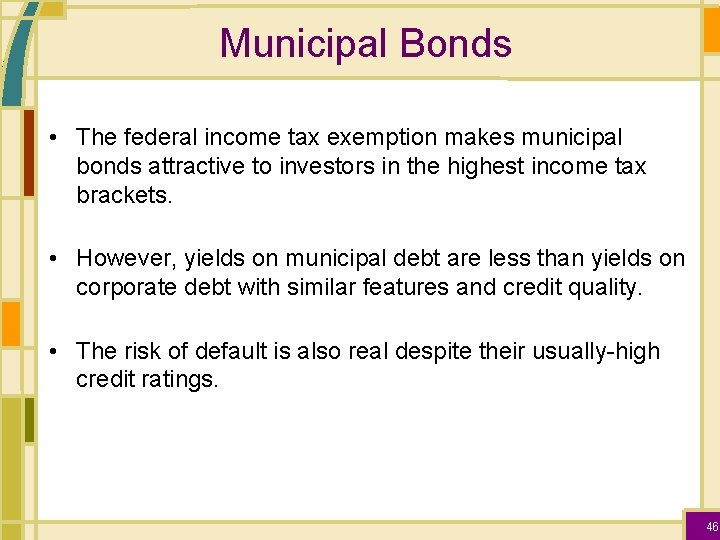 Municipal Bonds

• The federal income tax exemption makes municipal bonds attractive to investors in the highest income tax brackets.

• However, yields on municipal debt are less than yields on corporate debt with similar features and credit quality.

• The risk of default is also real despite their usually-high credit ratings.

46